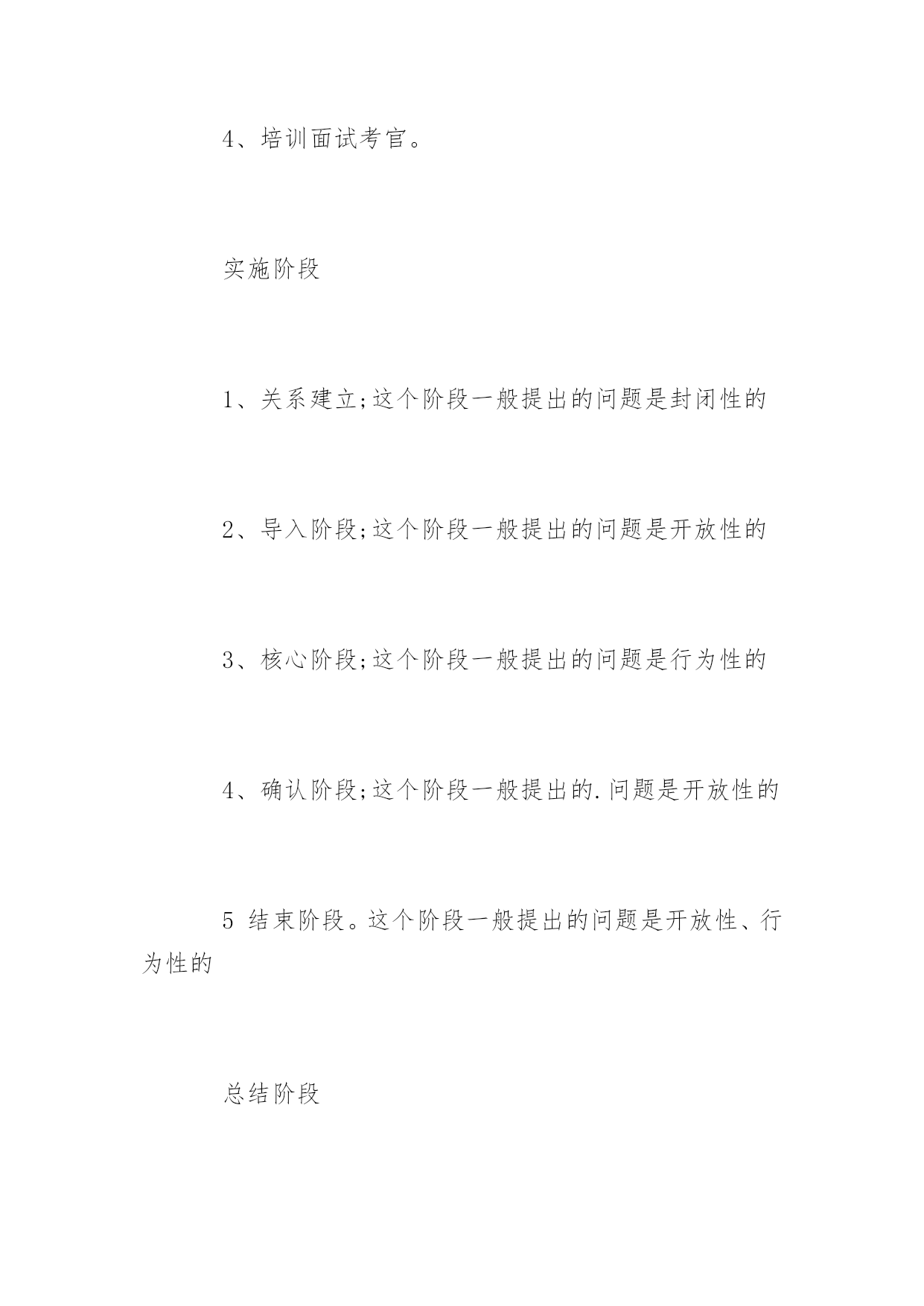 4、培训面试考官。

实施阶段

1、关系建立;这个阶段一般提出的问题是封闭性的

2、导入阶段;这个阶段一般提出的问题是开放性的

3、核心阶段;这个阶段一般提出的问题是行为性的

4、确认阶段;这个阶段一般提出的.问题是开放性的

5 结束阶段。这个阶段一般提出的问题是开放性、行为性的

总结阶段